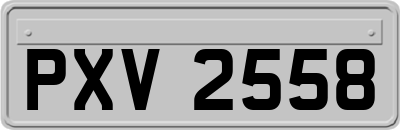 PXV 2558